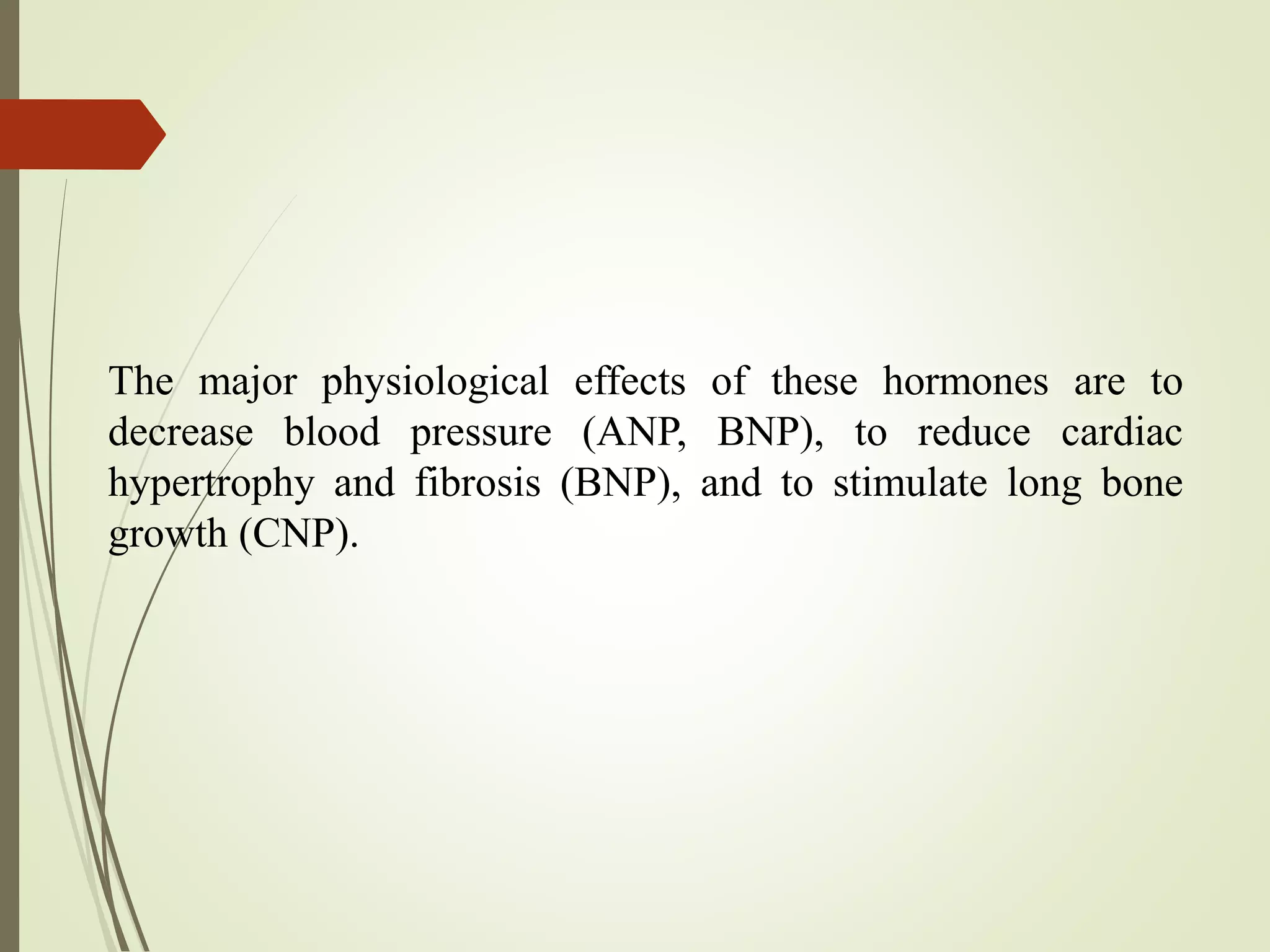 The major physiological effects of these hormones are to decrease blood pressure (ANP, BNP), to reduce cardiac hypertrophy and fibrosis (BNP), and to stimulate long bone growth (CNP).